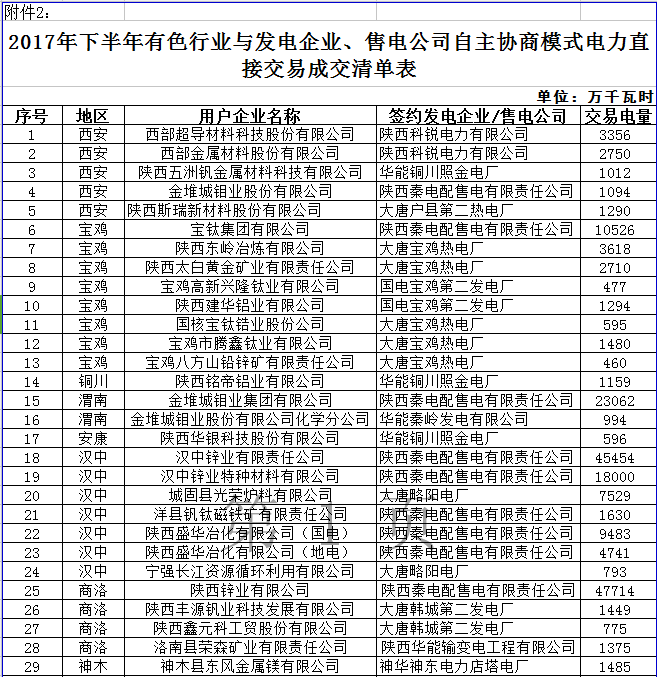 附件2：

2017年下半年有色行业与发电企业、售电公司自主协商模式电力直接交易成交清单表

单位：万千瓦时

| 序号 | 地区 | 用户企业名称 | 签约发电企业/售电公司 | 交易电量 |
|---|---|---|---|---|
| 1 | 西安 | 西部超导材料科技股份有限公司 | 陕西科锐电力有限公司 | 3356 |
| 2 | 西安 | 西部金属材料股份有限公司 | 陕西科锐电力有限公司 | 2750 |
| 3 | 西安 | 陕西五洲钒金属材料科技有限公司 | 华能铜川照金电厂 | 1012 |
| 4 | 西安 | 金堆城钼业股份有限公司 | 陕西秦电配售电有限责任公司 | 1094 |
| 5 | 西安 | 陕西斯瑞新材料股份有限公司 | 大唐户县第二热电厂 | 1290 |
| 6 | 宝鸡 | 宝钛集团有限公司 | 陕西秦电配售电有限责任公司 | 10526 |
| 7 | 宝鸡 | 陕西东岭冶炼有限公司 | 大唐宝鸡热电厂 | 3618 |
| 8 | 宝鸡 | 陕西太白黄金矿业有限责任公司 | 大唐宝鸡热电厂 | 2710 |
| 9 | 宝鸡 | 宝鸡高新兴隆钛业有限公司 | 国电宝鸡第二发电厂 | 477 |
| 10 | 宝鸡 | 陕西建华铝业有限公司 | 国电宝鸡第二发电厂 | 1294 |
| 11 | 宝鸡 | 国核宝钛锆业股份公司 | 大唐宝鸡热电厂 | 595 |
| 12 | 宝鸡 | 宝鸡市腾鑫钛业有限公司 | 大唐宝鸡热电厂 | 1480 |
| 13 | 宝鸡 | 宝鸡八方山铅锌矿有限责任公司 | 大唐宝鸡热电厂 | 460 |
| 14 | 铜川 | 陕西铭帝铝业有限公司 | 华能铜川照金电厂 | 1159 |
| 15 | 渭南 | 金堆城钼业集团有限公司 | 陕西秦电配售电有限责任公司 | 23062 |
| 16 | 渭南 | 金堆城钼业股份有限公司化学分公司 | 华能秦岭发电有限公司 | 994 |
| 17 | 安康 | 陕西华银科技股份有限公司 | 华能铜川照金电厂 | 596 |
| 18 | 汉中 | 汉中锌业有限责任公司 | 陕西秦电配售电有限责任公司 | 45454 |
| 19 | 汉中 | 汉中锌业特种材料有限公司 | 陕西秦电配售电有限责任公司 | 18000 |
| 20 | 汉中 | 城固县光荣炉料有限公司 | 大唐略阳电厂 | 7529 |
| 21 | 汉中 | 洋县钒钛磁铁矿有限责任公司 | 陕西秦电配售电有限责任公司 | 1630 |
| 22 | 汉中 | 陕西盛华冶化有限公司（国电） | 陕西秦电配售电有限责任公司 | 9483 |
| 23 | 汉中 | 陕西盛华冶化有限公司（地电） | 陕西秦电配售电有限责任公司 | 4741 |
| 24 | 汉中 | 宁强长江资源循环利用有限公司 | 大唐略阳电厂 | 793 |
| 25 | 商洛 | 陕西锌业有限公司 | 陕西秦电配售电有限责任公司 | 47714 |
| 26 | 商洛 | 陕西丰源钒业科技发展有限公司 | 大唐韩城第二发电厂 | 1449 |
| 27 | 商洛 | 陕西鑫元科工贸股份有限公司 | 大唐韩城第二发电厂 | 775 |
| 28 | 商洛 | 洛南县荣森矿业有限责任公司 | 陕西华能输变电工程有限公司 | 1375 |
| 29 | 神木 | 神木县东风金属镁有限公司 | 神华神东电力店塔电厂 | 1485 |